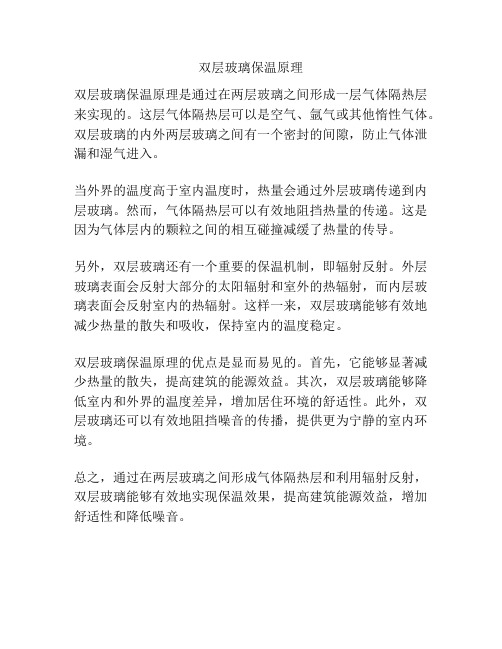 双层玻璃保温原理

双层玻璃保温原理是通过在两层玻璃之间形成一层气体隔热层来实现的。这层气体隔热层可以是空气、氩气或其他惰性气体。双层玻璃的内外两层玻璃之间有一个密封的间隙，防止气体泄漏和湿气进入。

当外界的温度高于室内温度时，热量会通过外层玻璃传递到内层玻璃。然而，气体隔热层可以有效地阻挡热量的传递。这是因为气体层内的颗粒之间的相互碰撞减缓了热量的传导。

另外，双层玻璃还有一个重要的保温机制，即辐射反射。外层玻璃表面会反射大部分的太阳辐射和室外的热辐射，而内层玻璃表面会反射室内的热辐射。这样一来，双层玻璃能够有效地减少热量的散失和吸收，保持室内的温度稳定。

双层玻璃保温原理的优点是显而易见的。首先，它能够显著减少热量的散失，提高建筑的能源效益。其次，双层玻璃能够降低室内和外界的温度差异，增加居住环境的舒适性。此外，双层玻璃还可以有效地阻挡噪音的传播，提供更为宁静的室内环境。

总之，通过在两层玻璃之间形成气体隔热层和利用辐射反射，双层玻璃能够有效地实现保温效果，提高建筑能源效益，增加舒适性和降低噪音。